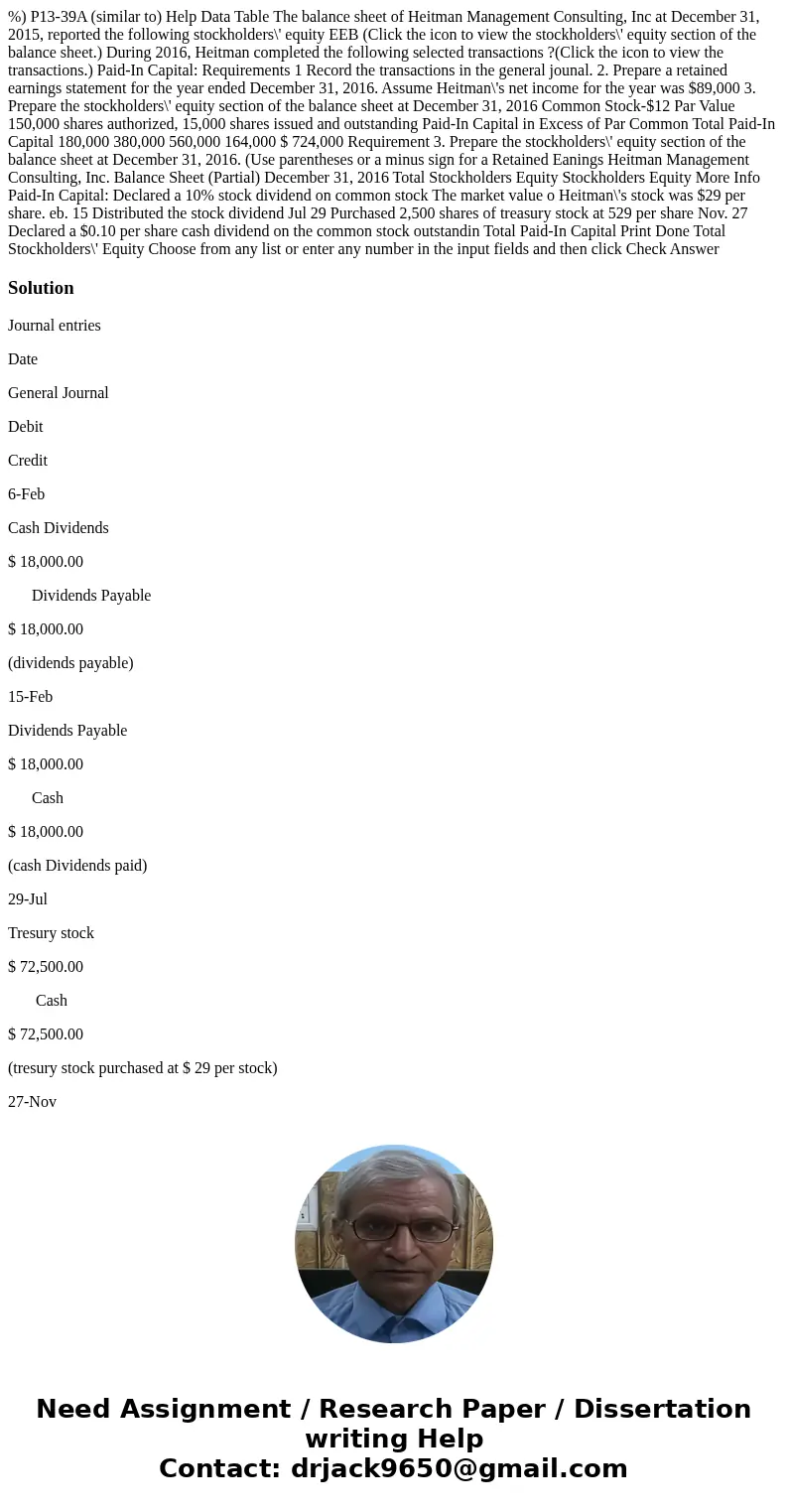 %) P13-39A (similar to) Help Data Table The balance sheet of Heitman Management Consulting, Inc at December 31, 2015, reported the following stockholders\' equity EEB (Click the icon to view the stockholders\' equity section of the balance sheet.) During 2016, Heitman completed the following selected transactions ?(Click the icon to view the transactions.) Paid-In Capital: Requirements 1 Record the transactions in the general jounal. 2. Prepare a retained earnings statement for the year ended December 31, 2016. Assume Heitman\'s net income for the year was $89,000 3. Prepare the stockholders\' equity section of the balance sheet at December 31, 2016 Common Stock-$12 Par Value 150,000 shares authorized, 15,000 shares issued and outstanding Paid-In Capital in Excess of Par Common Total Paid-In Capital 180,000 380,000 560,000 164,000 $ 724,000 Requirement 3. Prepare the stockholders\' equity section of the balance sheet at December 31, 2016. (Use parentheses or a minus sign for a Retained Eanings Heitman Management Consulting, Inc. Balance Sheet (Partial) December 31, 2016 Total Stockholders Equity Stockholders Equity More Info Paid-In Capital: Declared a 10% stock dividend on common stock The market value o Heitman\'s stock was $29 per share. eb. 15 Distributed the stock dividend Jul 29 Purchased 2,500 shares of treasury stock at 529 per share Nov. 27 Declared a $0.10 per share cash dividend on the common stock outstandin Total Paid-In Capital Print Done Total Stockholders\' Equity Choose from any list or enter any number in the input fields and then click Check Answer

Solution

Journal entries

Date

General Journal

Debit

Credit

6-Feb

Cash Dividends

$ 18,000.00

Dividends Payable

$ 18,000.00

(dividends payable)

15-Feb

Dividends Payable

$ 18,000.00

Cash

$ 18,000.00

(cash Dividends paid)

29-Jul

Tresury stock

$ 72,500.00

Cash

$ 72,500.00

(tresury stock purchased at $ 29 per stock)

27-Nov

Need Assignment / Research Paper / Dissertation writing Help
Contact: drjack9650@gmail.com